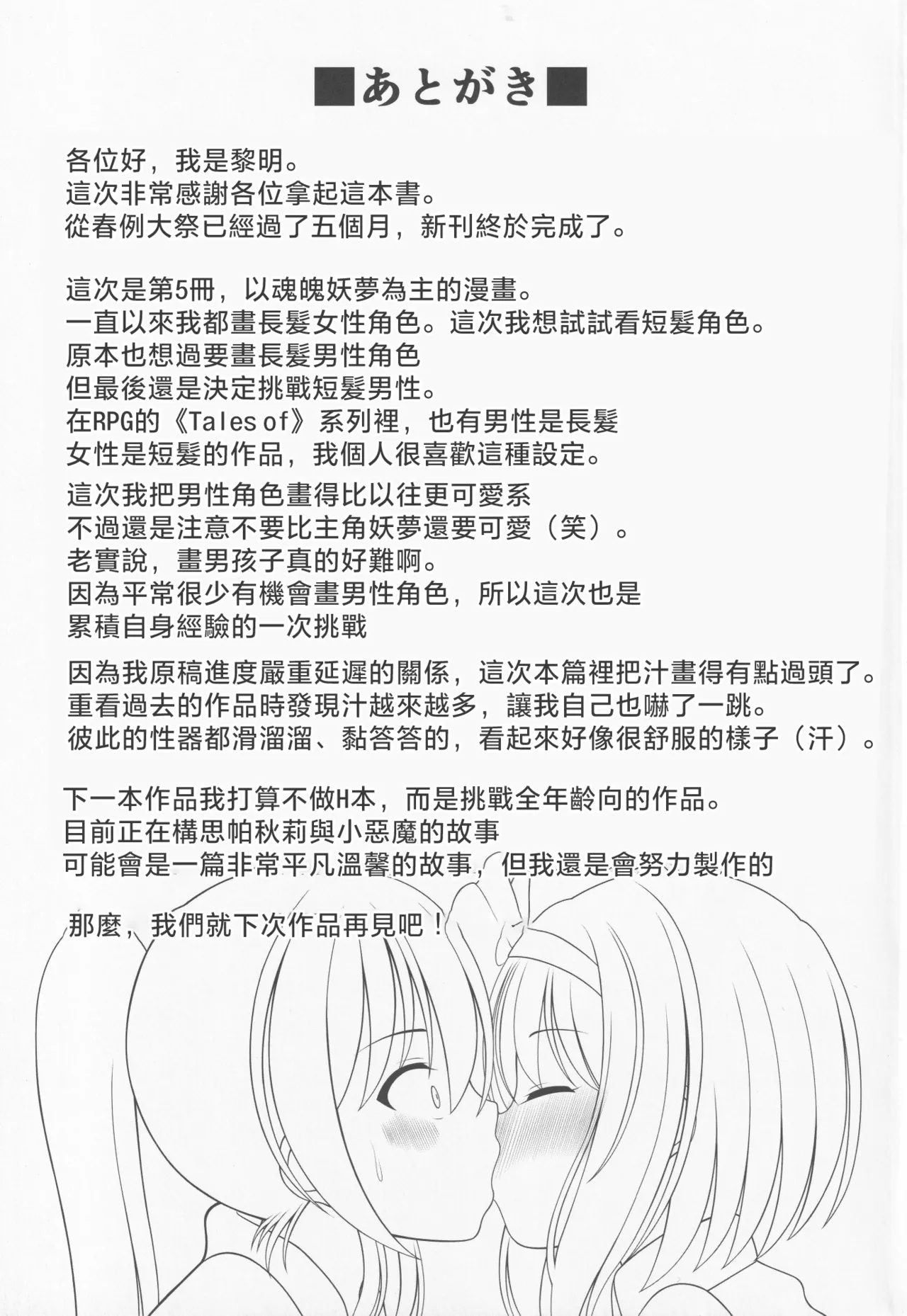 ■あとがき■

各位好，我是黎明。
這次非常感謝各位拿起這本書。
從春例大祭已經過了五個月，新刊終於完成了。

這次是第5冊，以魂魄妖夢為主的漫畫。
一直以來我都畫長髮女性角色。這次我想試試看短髮角色。
原本也想過要畫長髮男性角色
但最後還是決定挑戰短髮男性。
在RPG的《Tales of》系列裡，也有男性是長髮
女性是短髮的作品，我個人很喜歡這種設定。

這次我把男性角色畫得比以往更可愛系
不過還是注意不要比主角妖夢還要可愛（笑）。
老實說，畫男孩子真的好難啊。
因為平常很少有機會畫男性角色，所以這次也是
累積自身經驗的一次挑戰

因為我原稿進度嚴重延遲的關係，這次本篇裡把汁畫得有點過頭了。
重看過去的作品時發現汁越來越多，讓我自己也嚇了一跳。
彼此的性器都滑溜溜、黏答答的，看起來好像很舒服的樣子（汗）。

下一本作品我打算不做H本，而是挑戰全年齡向的作品。
目前正在構思帕秋莉與小惡魔的故事
可能會是一篇非常平凡溫馨的故事，但我還是會努力製作的

那麼，我們就下次作品再見吧！